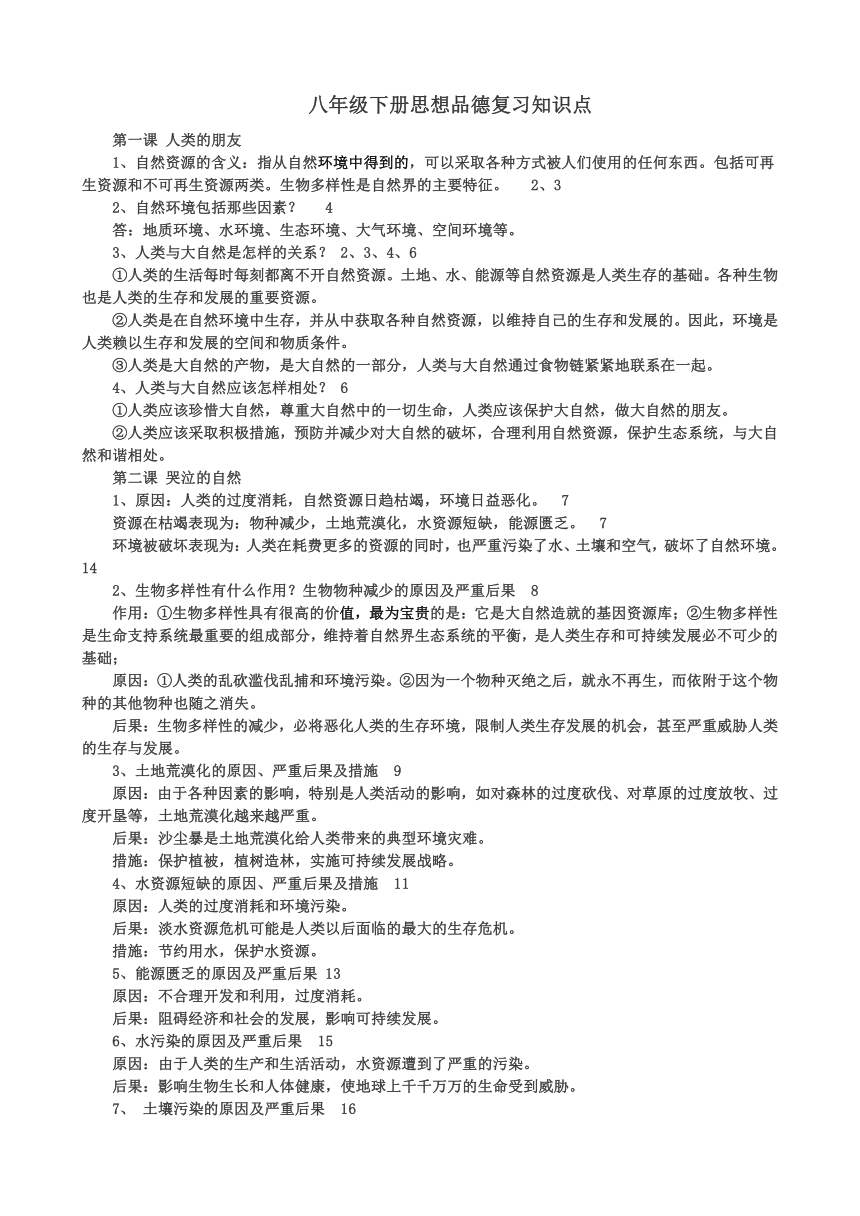 八年级下册思想品德复习知识点

第一课 人类的朋友

1、自然资源的含义：指从自然环境中得到的，可以采取各种方式被人们使用的任何东西。包括可再生资源和不可再生资源两类。生物多样性是自然界的主要特征。 2、3

2、自然环境包括那些因素？ 4

答：地质环境、水环境、生态环境、大气环境、空间环境等。

3、人类与大自然是怎样的关系？ 2、3、4、6

①人类的生活每时每刻都离不开自然资源。土地、水、能源等自然资源是人类生存的基础。各种生物也是人类的生存和发展的重要资源。

②人类是在自然环境中生存，并从中获取各种自然资源，以维持自己的生存和发展的。因此，环境是人类赖以生存和发展的空间和物质条件。

③人类是大自然的产物，是大自然的一部分，人类与大自然通过食物链紧紧地联系在一起。

4、人类与大自然应该怎样相处？ 6

①人类应该珍惜大自然，尊重大自然中的一切生命，人类应该保护大自然，做大自然的朋友。

②人类应该采取积极措施，预防并减少对大自然的破坏，合理利用自然资源，保护生态系统，与大自然和谐相处。

第二课 哭泣的自然

1、原因：人类的过度消耗，自然资源日趋枯竭，环境日益恶化。 7

资源在枯竭表现为：物种减少，土地荒漠化，水资源短缺，能源匮乏。 7

环境被破坏表现为：人类在耗费更多的资源的同时，也严重污染了水、土壤和空气，破坏了自然环境。 14

2、生物多样性有什么作用？生物物种减少的原因及严重后果 8

作用：①生物多样性具有很高的价值，最为宝贵的是：它是大自然造就的基因资源库；②生物多样性是生命支持系统最重要的组成部分，维持着自然界生态系统的平衡，是人类生存和可持续发展必不可少的基础；

原因：①人类的乱砍滥伐乱捕和环境污染。②因为一个物种灭绝之后，就永不再生，而依附于这个物种的其他物种也随之消失。

后果：生物多样性的减少，必将恶化人类的生存环境，限制人类生存发展的机会，甚至严重威胁人类的生存与发展。

3、土地荒漠化的原因、严重后果及措施 9

原因：由于各种因素的影响，特别是人类活动的影响，如对森林的过度砍伐、对草原的过度放牧、过度开垦等，土地荒漠化越来越严重。

后果：沙尘暴是土地荒漠化给人类带来的典型环境灾难。

措施：保护植被，植树造林，实施可持续发展战略。

4、水资源短缺的原因、严重后果及措施 11

原因：人类的过度消耗和环境污染。

后果：淡水资源危机可能是人类以后面临的最大的生存危机。

措施：节约用水，保护水资源。

5、能源匮乏的原因及严重后果 13

原因：不合理开发和利用，过度消耗。

后果：阻碍经济和社会的发展，影响可持续发展。

6、水污染的原因及严重后果 15

原因：由于人类的生产和生活活动，水资源遭到了严重的污染。

后果：影响生物生长和人体健康，使地球上千千万万的生命受到威胁。

7、 土壤污染的原因及严重后果 16